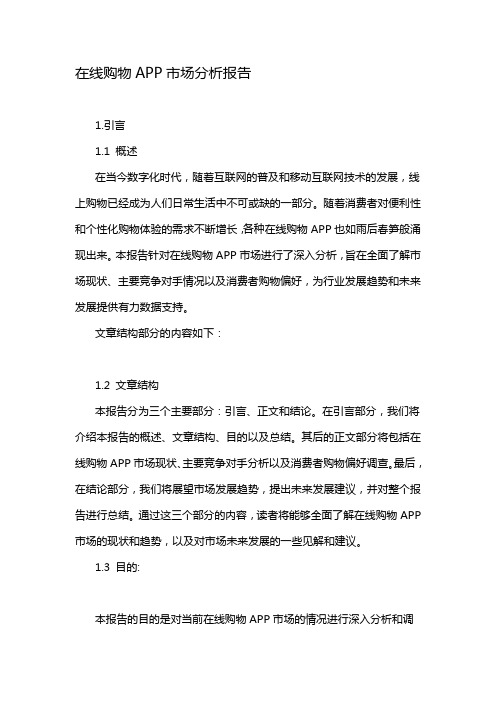 在线购物 APP 市场分析报告

1.引言

1.1 概述

在当今数字化时代，随着互联网的普及和移动互联网技术的发展，线上购物已经成为人们日常生活中不可或缺的一部分。随着消费者对便利性和个性化购物体验的需求不断增长，各种在线购物 APP 也如雨后春笋般涌现出来。本报告针对在线购物 APP 市场进行了深入分析，旨在全面了解市场现状、主要竞争对手情况以及消费者购物偏好，为行业发展趋势和未来发展提供有力数据支持。

文章结构部分的内容如下：

1.2 文章结构

本报告分为三个主要部分：引言、正文和结论。在引言部分，我们将介绍本报告的概述、文章结构、目的以及总结。其后的正文部分将包括在线购物 APP 市场现状、主要竞争对手分析以及消费者购物偏好调查。最后，在结论部分，我们将展望市场发展趋势，提出未来发展建议，并对整个报告进行总结。通过这三个部分的内容，读者将能够全面了解在线购物 APP 市场的现状和趋势，以及对市场未来发展的一些见解和建议。

1.3 目的:

本报告的目的是对当前在线购物 APP 市场的情况进行深入分析和调